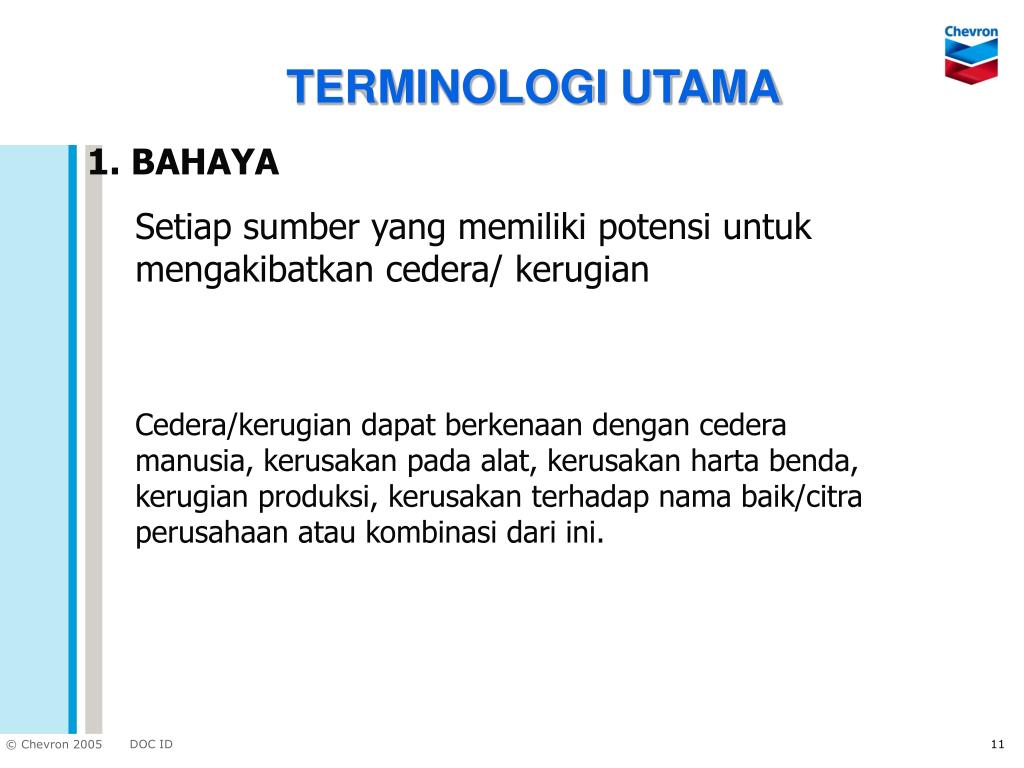 Chevron

TERMINOLOGI UTAMA

1. BAHAYA

Setiap sumber yang memiliki potensi untuk mengakibatkan cedera/ kerugian

Cedera/kerugian dapat berkenaan dengan cedera manusia, kerusakan pada alat, kerusakan harta benda, kerugian produksi, kerusakan terhadap nama baik/citra perusahaan atau kombinasi dari ini.

© Chevron 2005 DOC ID

11